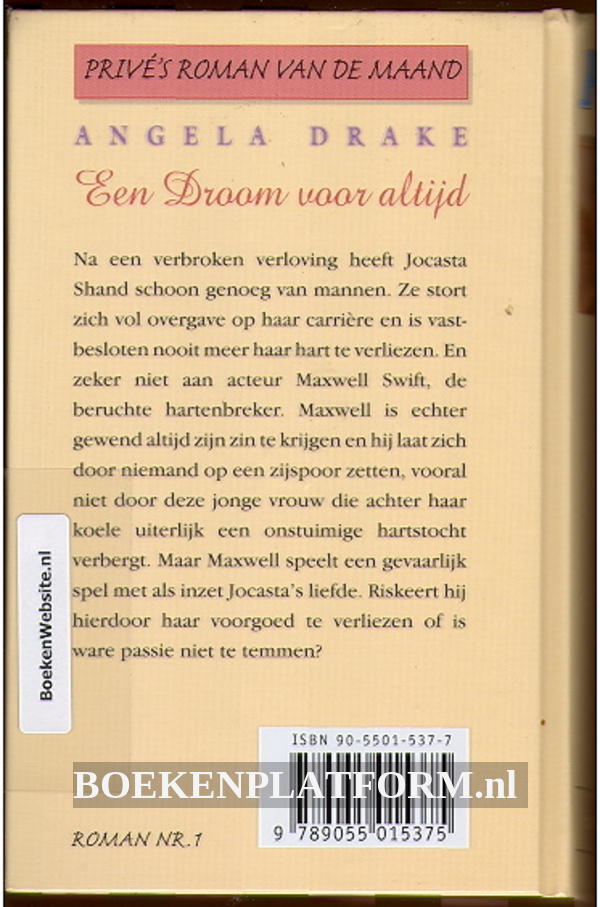 PRIVÉ'S ROMAN VAN DE MAAND

ANGELA DRAKE

Een Droom voor altijd

Na een verbroken verloving heeft Jocasta Shand schoon genoeg van mannen. Ze stort zich vol overgave op haar carrière en is vastbesloten nooit meer haar hart te verliezen. En zeker niet aan acteur Maxwell Swift, de beruchte hartenbreker. Maxwell is echter gewend altijd zijn zin te krijgen en hij laat zich door niemand op een zijspoor zetten, vooral niet door deze jonge vrouw die achter haar koele uiterlijk een onstuimige hartstocht verbergt. Maar Maxwell speelt een gevaarlijk spel met als inzet Jocasta's liefde. Riskeert hij hierdoor haar voorgoed te verliezen of is ware passie niet te temmen?

BoekenWebsite.nl

ISBN 90-5501-537-7

BOEKENPLATFORM.nl

9 789055 015375

ROMAN NR.1